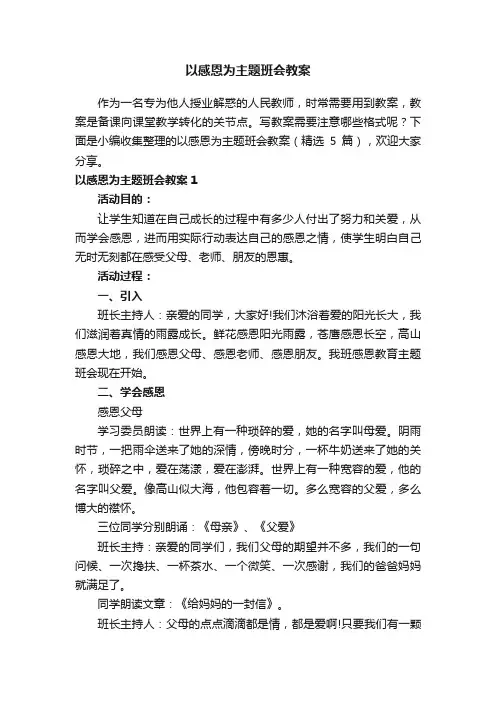 以感恩为主题班会教案

作为一名专为他人授业解惑的人民教师，时常需要用到教案，教案是备课向课堂教学转化的关节点。写教案需要注意哪些格式呢？下面是小编收集整理的以感恩为主题班会教案（精选 5 篇），欢迎大家分享。

以感恩为主题班会教案 1

活动目的：

让学生知道在自己成长的过程中有多少人付出了努力和关爱，从而学会感恩，进而用实际行动表达自己的感恩之情，使学生明白自己无时无刻都在感受父母、老师、朋友的恩惠。

活动过程：

一、引入

班长主持人：亲爱的同学，大家好!我们沐浴着爱的阳光长大，我们滋润着真情的雨露成长。鲜花感恩阳光雨露，苍鹰感恩长空，高山感恩大地，我们感恩父母、感恩老师、感恩朋友。我班感恩教育主题班会现在开始。

二、学会感恩

感恩父母

学习委员朗读：世界上有一种琐碎的爱，她的名字叫母爱。阴雨时节，一把雨伞送来了她的深情，傍晚时分，一杯牛奶送来了她的关怀，琐碎之中，爱在荡漾，爱在澎湃。世界上有一种宽容的爱，他的名字叫父爱。像高山似大海，他包容着一切。多么宽容的父爱，多么博大的襟怀。

三位同学分别朗诵：《母亲》、《父爱》

班长主持：亲爱的同学们，我们父母的期望并不多，我们的一句问候、一次搀扶、一杯茶水、一个微笑、一次感谢，我们的爸爸妈妈就满足了。

同学朗读文章：《给妈妈的一封信》。

班长主持人：父母的点点滴滴都是情，都是爱啊!只要我们有一颗